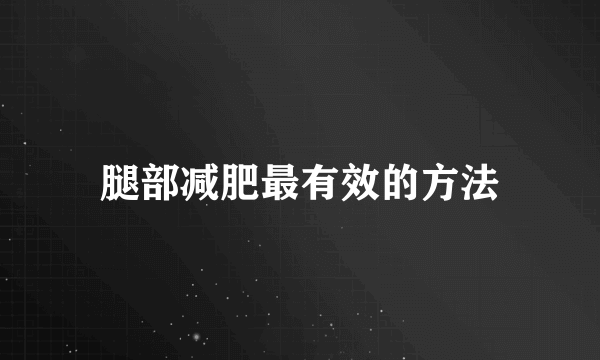 腿部减肥最有效的方法